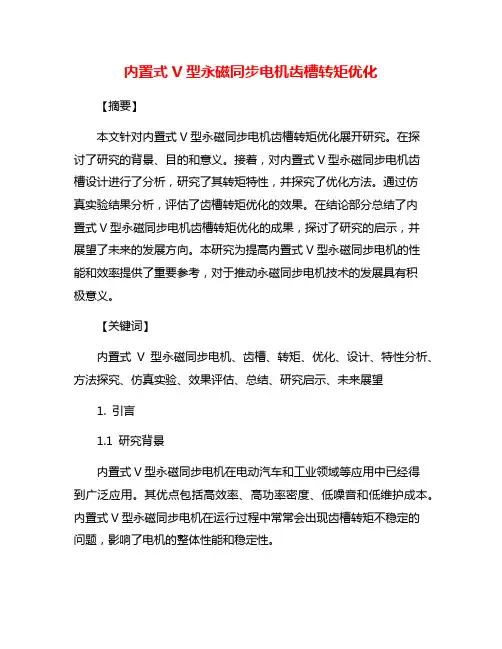 内置式 V 型永磁同步电机齿槽转矩优化

【摘要】

本文针对内置式 V 型永磁同步电机齿槽转矩优化展开研究。在探讨了研究的背景、目的和意义。接着，对内置式 V 型永磁同步电机齿槽设计进行了分析，研究了其转矩特性，并探究了优化方法。通过仿真实验结果分析，评估了齿槽转矩优化的效果。在结论部分总结了内置式 V 型永磁同步电机齿槽转矩优化的成果，探讨了研究的启示，并展望了未来的发展方向。本研究为提高内置式 V 型永磁同步电机的性能和效率提供了重要参考，对于推动永磁同步电机技术的发展具有积极意义。

【关键词】

内置式 V 型永磁同步电机、齿槽、转矩、优化、设计、特性分析、方法探究、仿真实验、效果评估、总结、研究启示、未来展望

1. 引言

1.1 研究背景

内置式 V 型永磁同步电机在电动汽车和工业领域等应用中已经得到广泛应用。其优点包括高效率、高功率密度、低噪音和低维护成本。内置式 V 型永磁同步电机在运行过程中常常会出现齿槽转矩不稳定的问题，影响了电机的整体性能和稳定性。